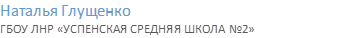 Наталья Глущенко
ГБОУ ЛНР «УСПЕНСКАЯ СРЕДНЯЯ ШКОЛА №2»